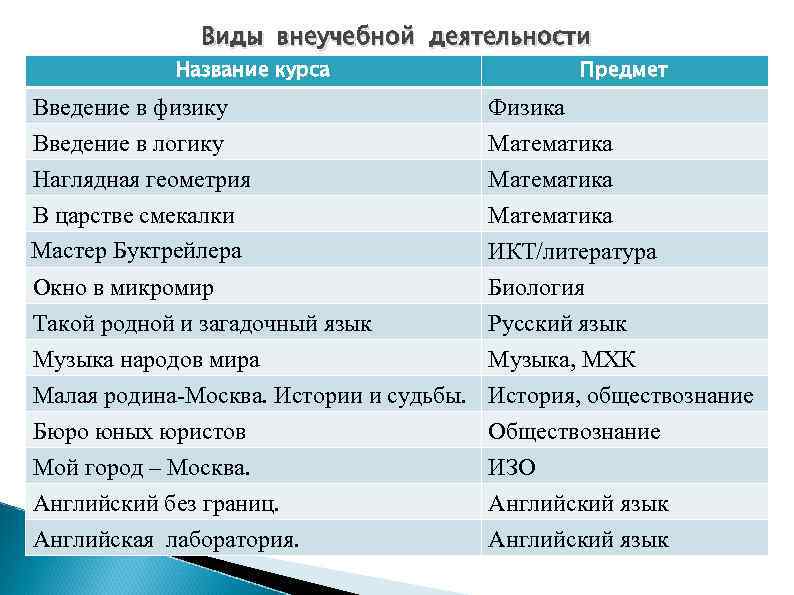 Виды внеучебной деятельности

| Название курса | Предмет |
|---|---|
| Введение в физику | Физика |
| Введение в логику | Математика |
| Наглядная геометрия | Математика |
| В царстве смекалки | Математика |
| Мастер Буктрейлера | ИКТ/литература |
| Окно в микромир | Биология |
| Такой родной и загадочный язык | Русский язык |
| Музыка народов мира | Музыка, МХК |
| Малая родина-Москва. Истории и судьбы. | История, обществознание |
| Бюро юных юристов | Обществознание |
| Мой город – Москва. | ИЗО |
| Английский без границ. | Английский язык |
| Английская лаборатория. | Английский язык |